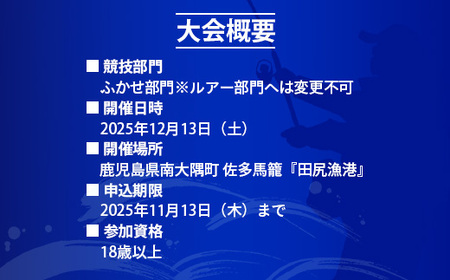 大会概要

■ 競技部門
ふかせ部門※ルアー部門へは変更不可

■ 開催日時
2025年12月13日（土）

■ 開催場所
鹿児島県南大隅町 佐多馬籠『田尻漁港』

■ 申込期限
2025年11月13日（木）まで

■ 参加資格
18歳以上